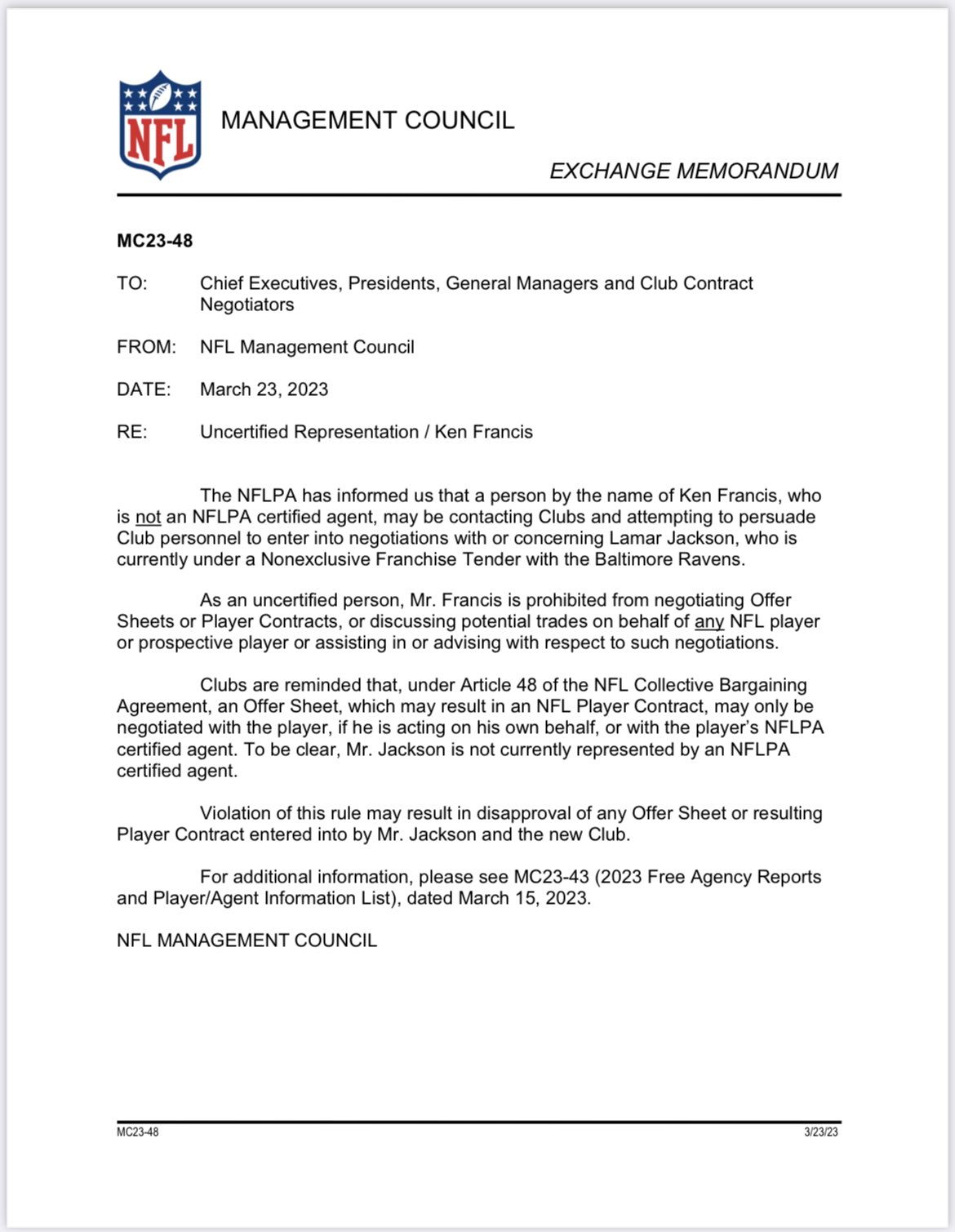 NFL

MANAGEMENT COUNCIL

EXCHANGE MEMORANDUM

MC23-48

TO: Chief Executives, Presidents, General Managers and Club Contract Negotiators

FROM: NFL Management Council

DATE: March 23, 2023

RE: Uncertified Representation / Ken Francis

The NFLPA has informed us that a person by the name of Ken Francis, who is not an NFLPA certified agent, may be contacting Clubs and attempting to persuade Club personnel to enter into negotiations with or concerning Lamar Jackson, who is currently under a Nonexclusive Franchise Tender with the Baltimore Ravens.

As an uncertified person, Mr. Francis is prohibited from negotiating Offer Sheets or Player Contracts, or discussing potential trades on behalf of any NFL player or prospective player or assisting in or advising with respect to such negotiations.

Clubs are reminded that, under Article 48 of the NFL Collective Bargaining Agreement, an Offer Sheet, which may result in an NFL Player Contract, may only be negotiated with the player, if he is acting on his own behalf, or with the player's NFLPA certified agent. To be clear, Mr. Jackson is not currently represented by an NFLPA certified agent.

Violation of this rule may result in disapproval of any Offer Sheet or resulting Player Contract entered into by Mr. Jackson and the new Club.

For additional information, please see MC23-43 (2023 Free Agency Reports and Player/Agent Information List), dated March 15, 2023.

NFL MANAGEMENT COUNCIL

MC23-48

3/23/23